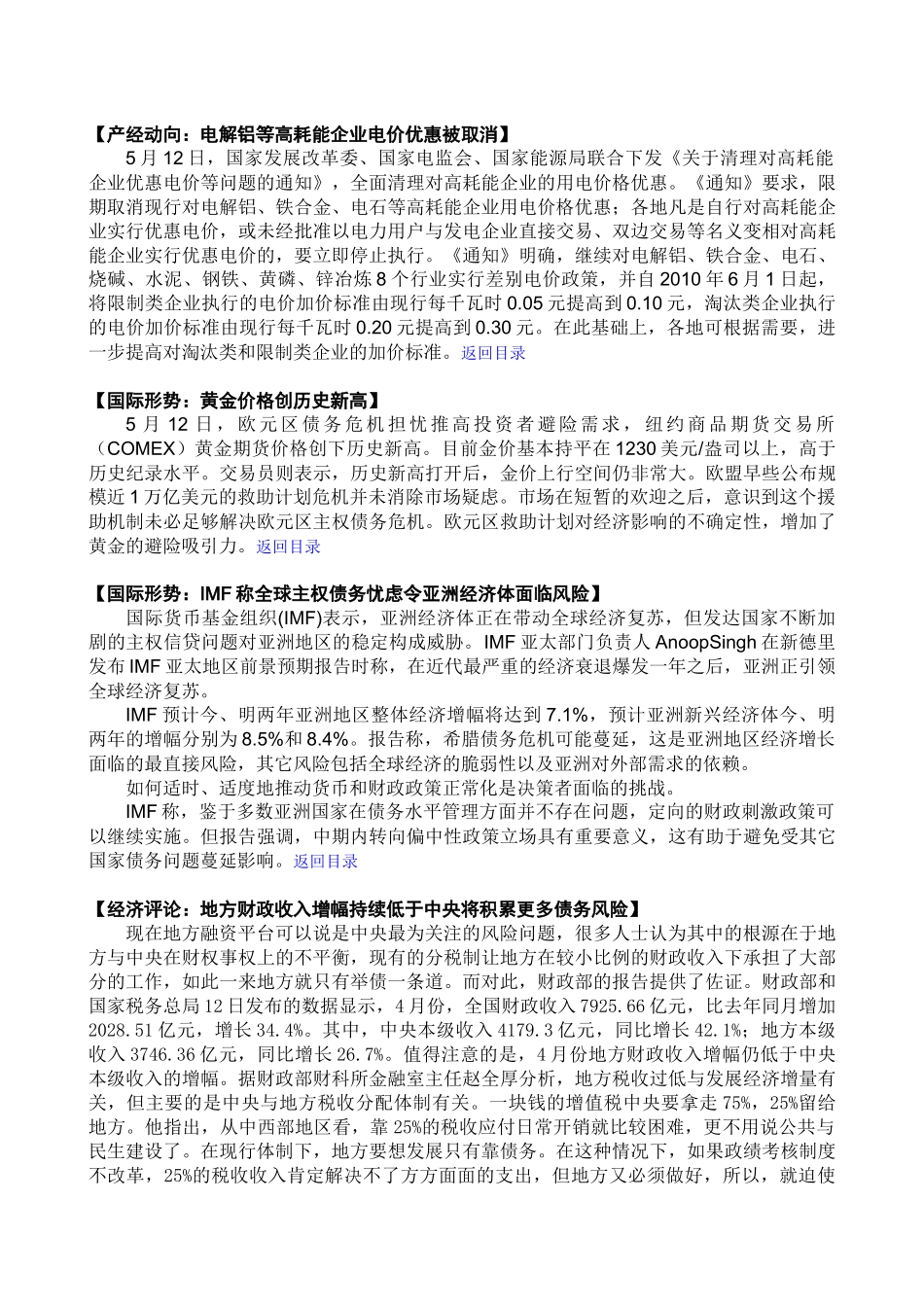 【产经动向：电解铝等高耗能企业电价优惠被取消】

5月12日，国家发展改革委、国家电监会、国家能源局联合下发《关于清理对高耗能企业优惠电价等问题的通知》，全面清理对高耗能企业的用电价格优惠。《通知》要求，限期取消现行对电解铝、铁合金、电石等高耗能企业用电价格优惠；各地凡是自行对高耗能企业实行优惠电价，或未经批准以电力用户与发电企业直接交易、双边交易等名义变相对高耗能企业实行优惠电价的，要立即停止执行。《通知》明确，继续对电解铝、铁合金、电石、烧碱、水泥、钢铁、黄磷、锌冶炼8个行业实行差别电价政策，并自2010年6月1日起，将限制类企业执行的电价加价标准由现行每千瓦时0.05元提高到0.10元，淘汰类企业执行的电价加价标准由现行每千瓦时0.20元提高到0.30元。在此基础上，各地可根据需要，进一步提高对淘汰类和限制类企业的加价标准。返回目录

【国际形势：黄金价格创历史新高】

5月12日，欧元区债务危机担忧推高投资者避险需求，纽约商品期货交易所（COMEX）黄金期货价格创下历史新高。目前金价基本持平在1230美元/盎司以上，高于历史纪录水平。交易员则表示，历史新高打开后，金价上行空间仍非常大。欧盟早些公布规模近1万亿美元的救助计划危机并未消除市场疑虑。市场在短暂的欢迎之后，意识到这个援助机制未必足够解决欧元区主权债务危机。欧元区救助计划对经济影响的不确定性，增加了黄金的避险吸引力。返回目录

【国际形势：IMF称全球主权债务忧虑令亚洲经济体面临风险】

国际货币基金组织(IMF)表示，亚洲经济体正在带动全球经济复苏，但发达国家不断加剧的主权信贷问题对亚洲地区的稳定构成威胁。IMF亚太部门负责人AnoopSingh在新德里发布IMF亚太地区前景预期报告时称，在近代最严重的经济衰退爆发一年之后，亚洲正引领全球经济复苏。

IMF预计今、明两年亚洲地区整体经济增幅将达到7.1%，预计亚洲新兴经济体今、明两年的增幅分别为8.5%和8.4%。报告称，希腊债务危机可能蔓延，这是亚洲地区经济增长面临的最直接风险，其它风险包括全球经济的脆弱性以及亚洲对外部需求的依赖。

如何适时、适度地推动货币和财政政策正常化是决策者面临的挑战。

IMF称，鉴于多数亚洲国家在债务水平管理方面并不存在问题，定向的财政刺激政策可以继续实施。但报告强调，中期内转向偏中性政策立场具有重要意义，这有助于避免受其它国家债务问题蔓延影响。返回目录

【经济评论：地方财政收入增幅持续低于中央将积累更多债务风险】

现在地方融资平台可以说是中央最为关注的风险问题，很多人士认为其中的根源在于地方与中央在财权事权上的不平衡，现有的分税制让地方在较小比例的财政收入下承担了大部分的工作，如此一来地方就只有举债一条道。而对此，财政部的报告提供了佐证。财政部和国家税务总局12日发布的数据显示，4月份，全国财政收入7925.66亿元，比去年同月增加2028.51亿元，增长34.4%。其中，中央本级收入4179.3亿元，同比增长42.1%；地方本级收入3746.36亿元，同比增长26.7%。值得注意的是，4月份地方财政收入增幅仍低于中央本级收入的增幅。据财政部财科所金融室主任赵全厚分析，地方税收过低与发展经济增量有关，但主要的是中央与地方税收分配体制有关。一块钱的增值税中央要拿走75%，25%留给地方。他指出，从中西部地区看，靠25%的税收应付日常开销就比较困难，更不用说公共与民生建设了。在现行体制下，地方要想发展只有靠债务。在这种情况下，如果政绩考核制度不改革，25%的税收收入肯定解决不了方方面面的支出，但地方又必须做好，所以，就迫使